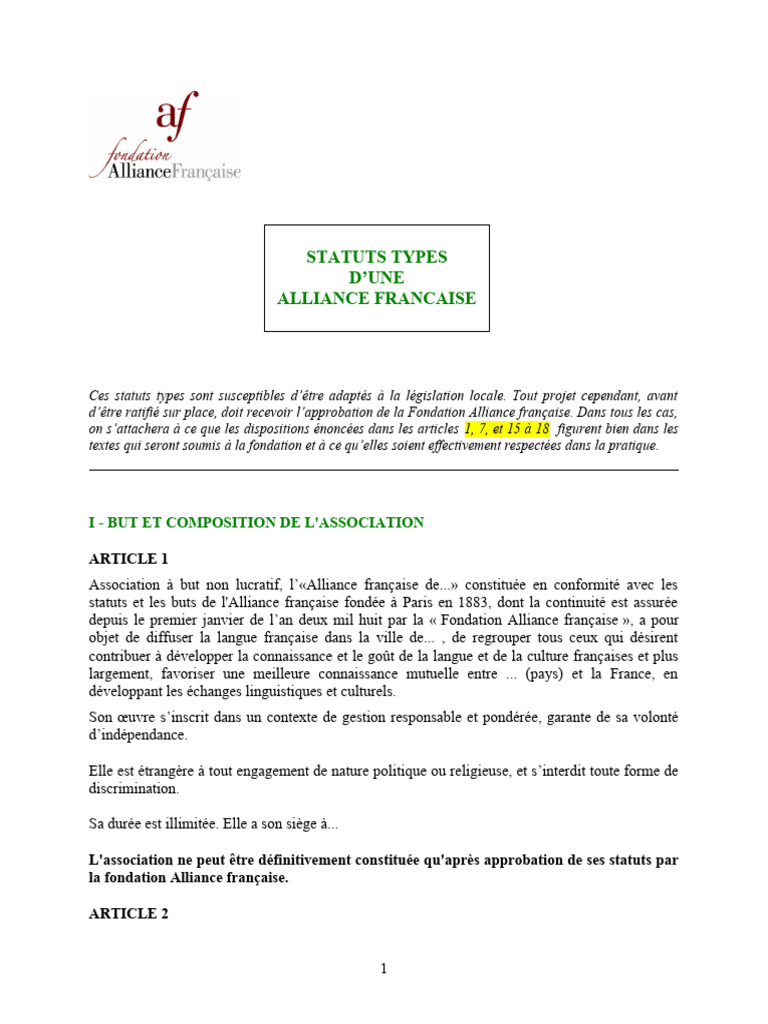 af
fondation
AllianceFrançaise

STATUTS TYPES
D'UNE
ALLIANCE FRANCAISE

Ces statuts types sont susceptibles d'être adaptés à la législation locale. Tout projet cependant, avant d'être ratifié sur place, doit recevoir l'approbation de la Fondation Alliance française. Dans tous les cas, on s'attachera à ce que les dispositions énoncées dans les articles 1, 7, et 15 à 18 figurent bien dans les textes qui seront soumis à la fondation et à ce qu'elles soient effectivement respectées dans la pratique.

I - BUT ET COMPOSITION DE L'ASSOCIATION

ARTICLE 1

Association à but non lucratif, l'«Alliance française de...» constituée en conformité avec les statuts et les buts de l'Alliance française fondée à Paris en 1883, dont la continuité est assurée depuis le premier janvier de l'an deux mil huit par la « Fondation Alliance française », a pour objet de diffuser la langue française dans la ville de... , de regrouper tous ceux qui désirent contribuer à développer la connaissance et le goût de la langue et de la culture françaises et plus largement, favoriser une meilleure connaissance mutuelle entre ... (pays) et la France, en développant les échanges linguistiques et culturels.

Son œuvre s'inscrit dans un contexte de gestion responsable et pondérée, garante de sa volonté d'indépendance.

Elle est étrangère à tout engagement de nature politique ou religieuse, et s'interdit toute forme de discrimination.

Sa durée est illimitée. Elle a son siège à...

L'association ne peut être définitivement constituée qu'après approbation de ses statuts par la fondation Alliance française.

ARTICLE 2

1